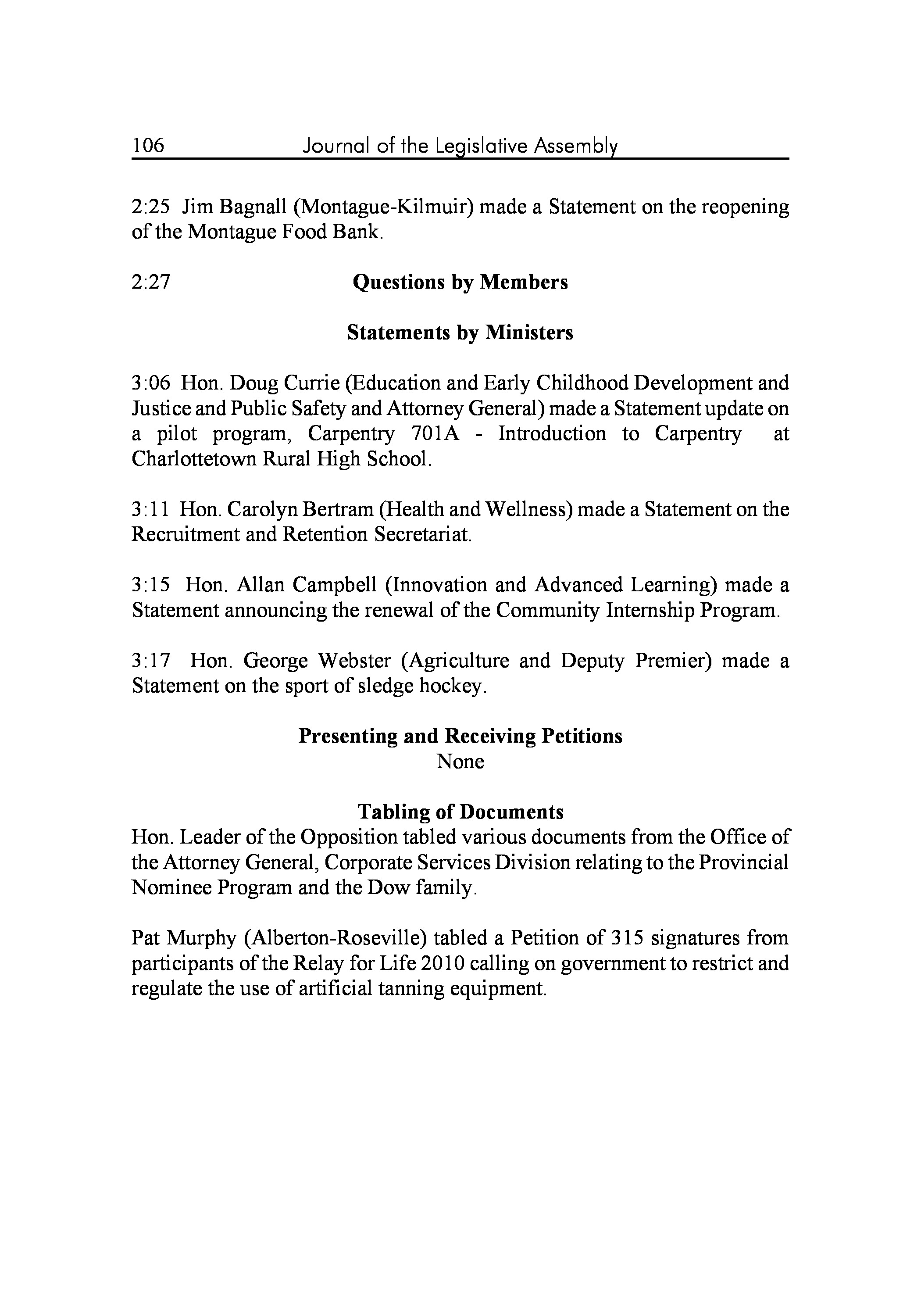 106 Journal of the Legislative Assembly

2:25 Jim Bagnall (Montague-Kilmuir) made a Statement on the reopening of the Montague Food Bank.

2:27 **Questions by Members**

**Statements by Ministers**

3:06 Hon. Doug Currie (Education and Early Childhood Development and Justice and Public Safety and Attorney General) made a Statement update on a pilot program, Carpentry 701A - Introduction to Carpentry at Charlottetown Rural High School.

3:11 Hon. Carolyn Bertram (Health and Wellness) made a Statement on the Recruitment and Retention Secretariat.

3:15 Hon. Allan Campbell (Innovation and Advanced Learning) made a Statement announcing the renewal of the Community Internship Program.

3:17 Hon. George Webster (Agriculture and Deputy Premier) made a Statement on the sport of sledge hockey.

**Presenting and Receiving Petitions**
None

**Tabling of Documents**
Hon. Leader of the Opposition tabled various documents from the Office of the Attorney General, Corporate Services Division relating to the Provincial Nominee Program and the Dow family.

Pat Murphy (Alberton-Roseville) tabled a Petition of 315 signatures from participants of the Relay for Life 2010 calling on government to restrict and regulate the use of artificial tanning equipment.